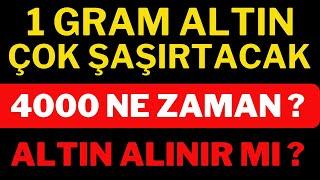 1 GRAM ALTIN ÇOK ŞAŞIRTACAK

4000 NE ZAMAN ?

ALTIN ALINIR MI ?